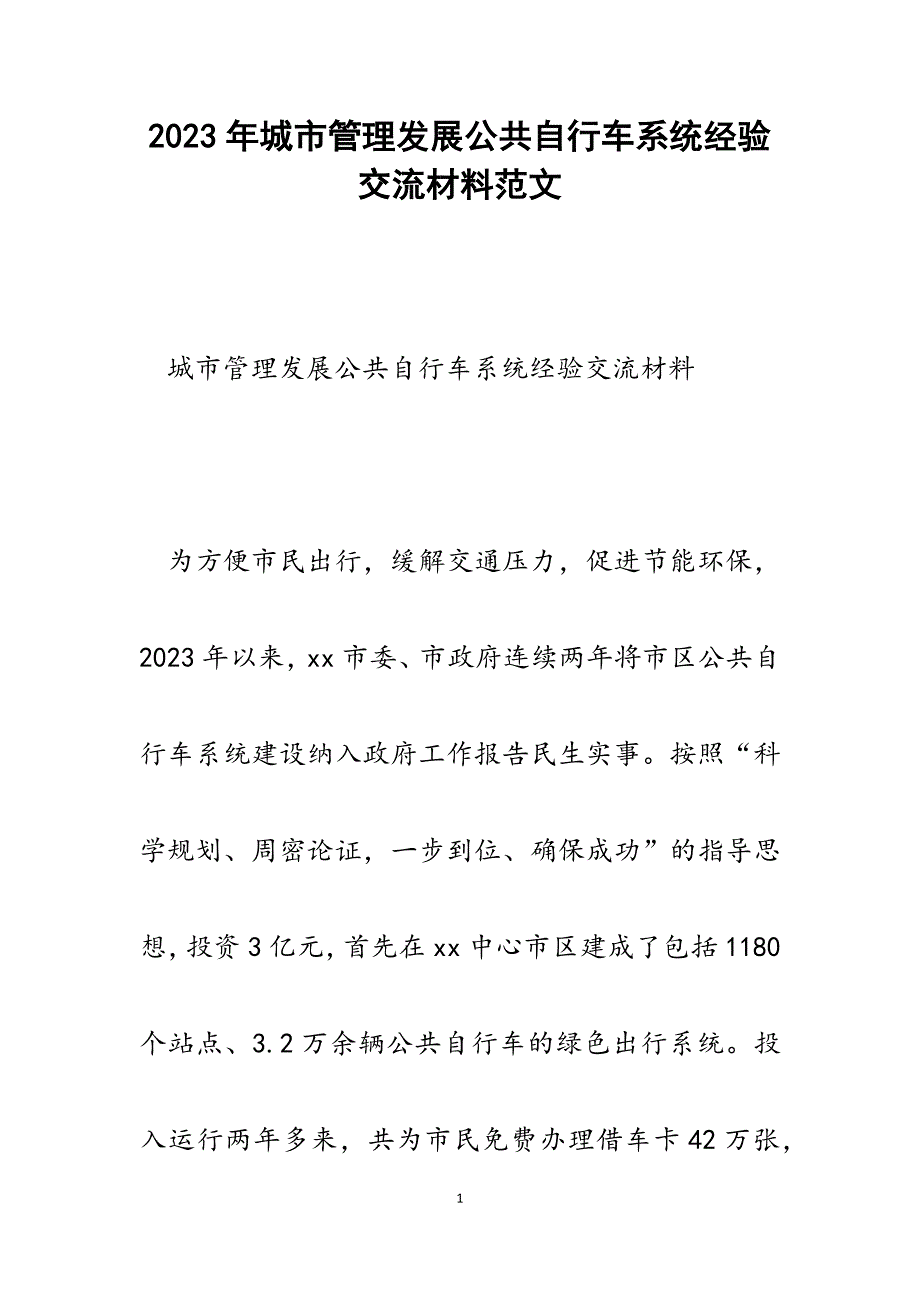 2023年城市管理发展公共自行车系统经验交流材料范文

城市管理发展公共自行车系统经验交流材料

为方便市民出行，缓解交通压力，促进节能环保，2023年以来，xx市委、市政府连续两年将市区公共自行车系统建设纳入政府工作报告民生实事。按照“科学规划、周密论证，一步到位、确保成功”的指导思想，投资3亿元，首先在xx中心市区建成了包括1180个站点、3.2万余辆公共自行车的绿色出行系统。投入运行两年多来，共为市民免费办理借车卡42万张，

1